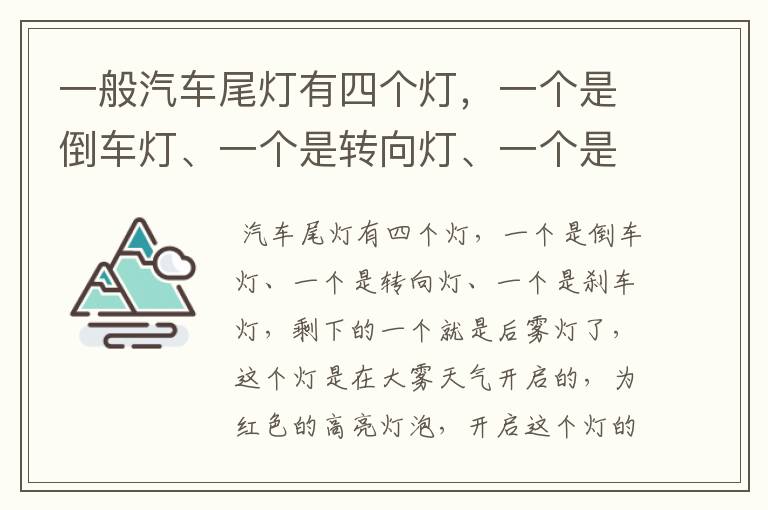 一般汽车尾灯有四个灯，一个是倒车灯、一个是转向灯、一个是

汽车尾灯有四个灯，一个是倒车灯、一个是转向灯、一个是刹车灯，剩下的一个就是后雾灯了，这个灯是在大雾天气开启的，为红色的高亮灯泡，开启这个灯的